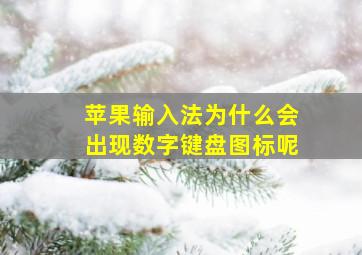 苹果输入法为什么会出现数字键盘图标呢